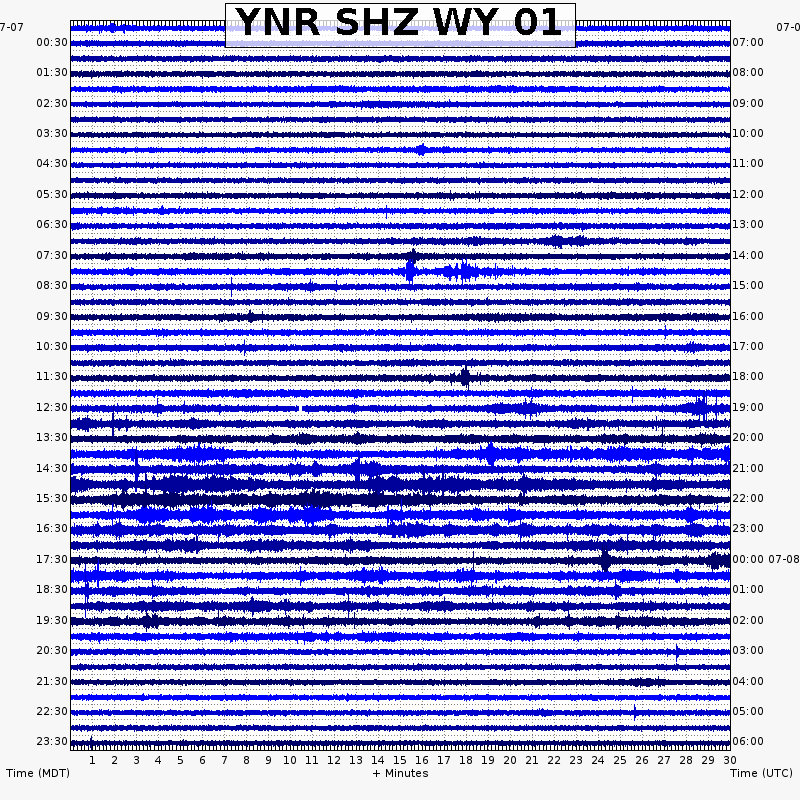 YNR SHZ WY 01

7-07
00:30
01:30
02:30
03:30
04:30
05:30
06:30
07:30
08:30
09:30
10:30
11:30
12:30
13:30
14:30
15:30
16:30
17:30
18:30
19:30
20:30
21:30
22:30
23:30

07-0
07:00
08:00
09:00
10:00
11:00
12:00
13:00
14:00
15:00
16:00
17:00
18:00
19:00
20:00
21:00
22:00
23:00
00:00 07-08
01:00
02:00
03:00
04:00
05:00
06:00

1 2 3 4 5 6 7 8 9 10 11 12 13 14 15 16 17 18 19 20 21 22 23 24 25 26 27 28 29 30

Time (MDT)
+ Minutes
Time (UTC)